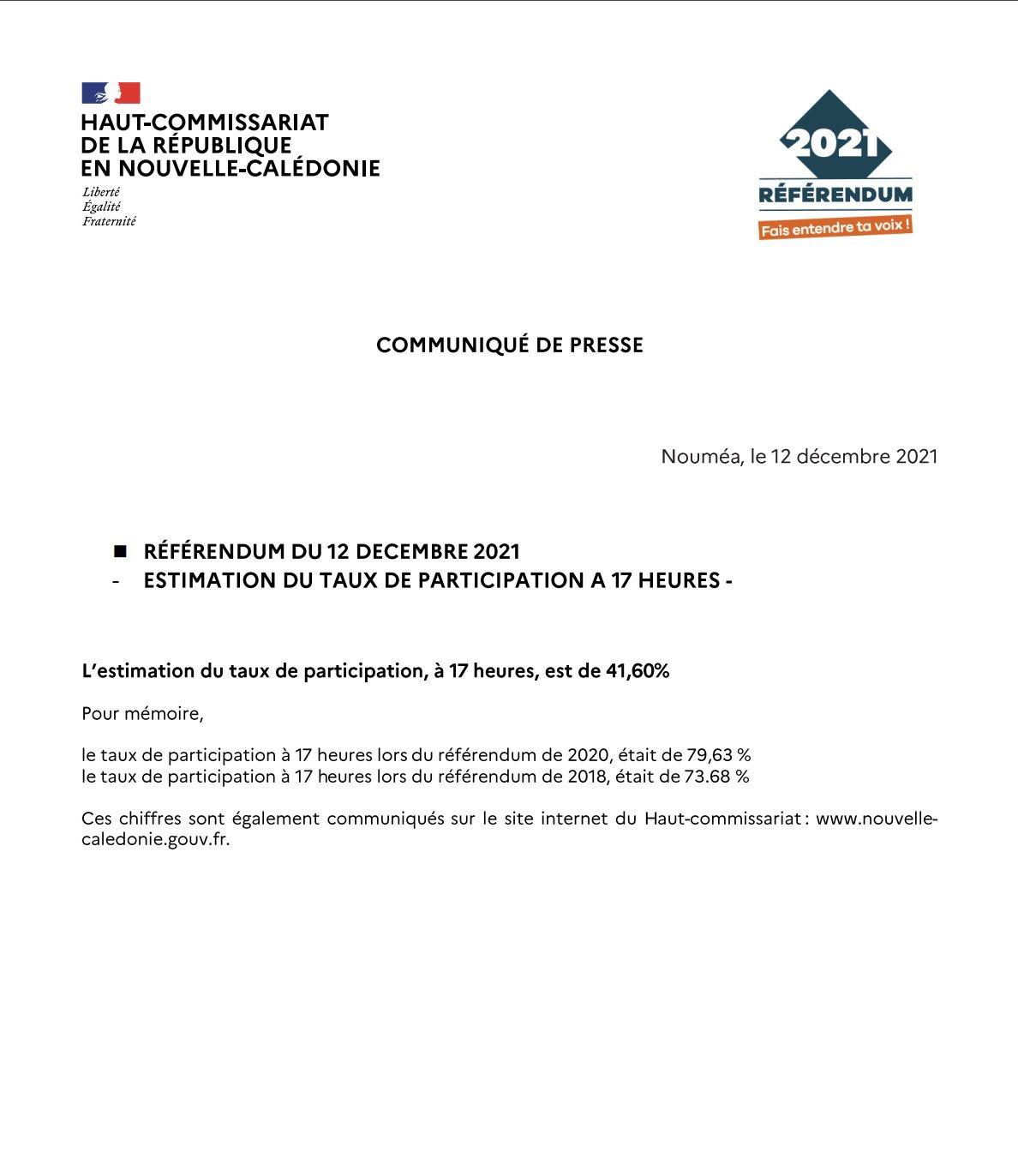 HAUT-COMMISSARIAT DE LA RÉPUBLIQUE EN NOUVELLE-CALÉDONIE

Liberté
Égalité
Fraternité

2021
RÉFÉRENDUM
Fais entendre ta voix !

COMMUNIQUÉ DE PRESSE

Nouméa, le 12 décembre 2021

■ RÉFÉRENDUM DU 12 DECEMBRE 2021
- ESTIMATION DU TAUX DE PARTICIPATION A 17 HEURES -

L'estimation du taux de participation, à 17 heures, est de 41,60%

Pour mémoire,

le taux de participation à 17 heures lors du référendum de 2020, était de 79,63 %
le taux de participation à 17 heures lors du référendum de 2018, était de 73.68 %

Ces chiffres sont également communiqués sur le site internet du Haut-commissariat : www.nouvelle-caledonie.gouv.fr.